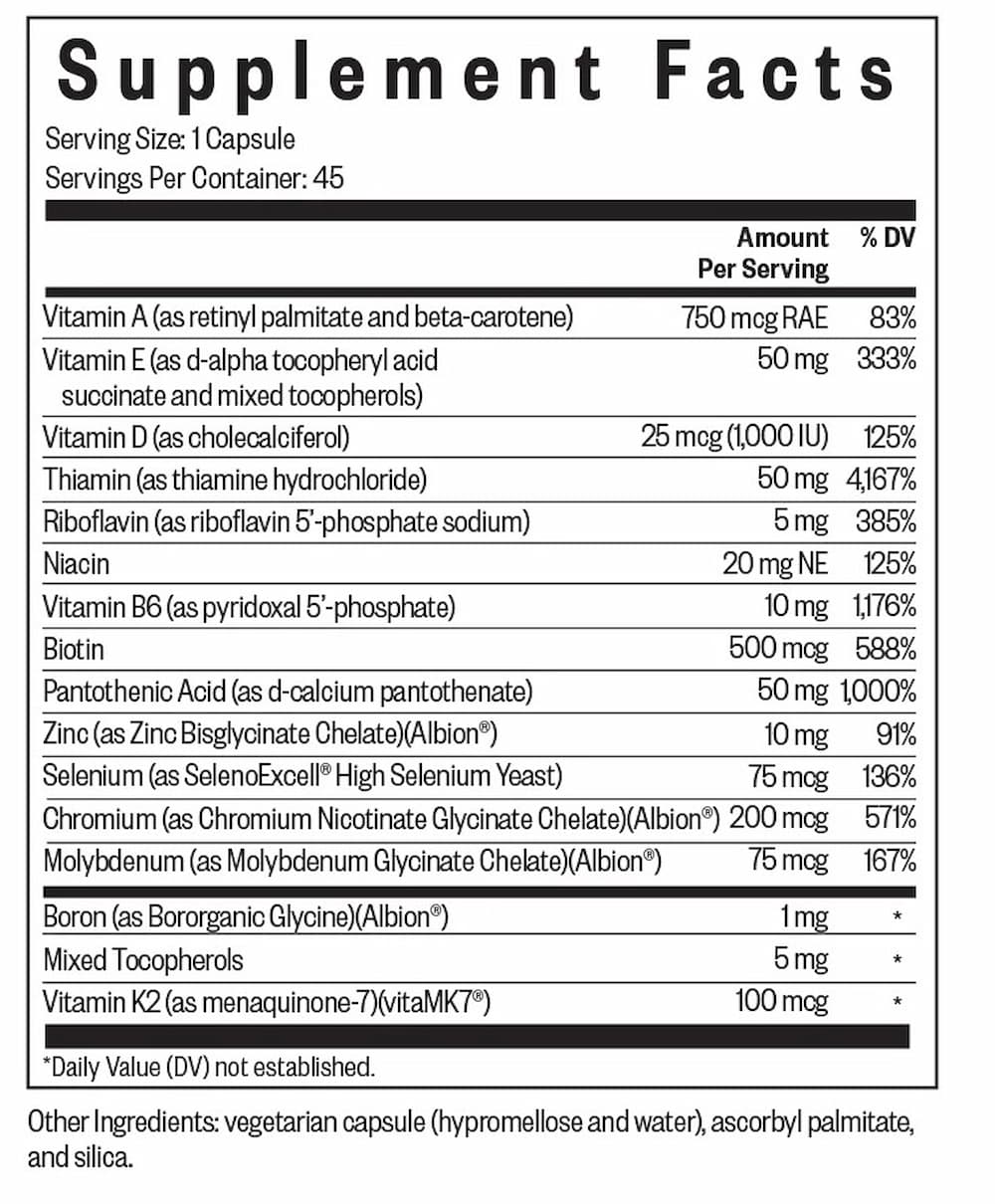 Supplement Facts
Serving Size: 1 Capsule
Servings Per Container: 45

| | Amount Per Serving | % DV |
|---|---|---|
| Vitamin A (as retinyl palmitate and beta-carotene) | 750 mcg RAE | 83% |
| Vitamin E (as d-alpha tocopheryl acid succinate and mixed tocopherols) | 50 mg | 333% |
| Vitamin D (as cholecalciferol) | 25 mcg (1,000 IU) | 125% |
| Thiamin (as thiamine hydrochloride) | 50 mg | 4,167% |
| Riboflavin (as riboflavin 5'-phosphate sodium) | 5 mg | 385% |
| Niacin | 20 mg NE | 125% |
| Vitamin B6 (as pyridoxal 5'-phosphate) | 10 mg | 1,176% |
| Biotin | 500 mcg | 588% |
| Pantothenic Acid (as d-calcium pantothenate) | 50 mg | 1,000% |
| Zinc (as Zinc Bisglycinate Chelate)(Albion®) | 10 mg | 91% |
| Selenium (as SelenoExcell® High Selenium Yeast) | 75 mcg | 136% |
| Chromium (as Chromium Nicotinate Glycinate Chelate)(Albion®) | 200 mcg | 571% |
| Molybdenum (as Molybdenum Glycinate Chelate)(Albion®) | 75 mcg | 167% |
| Boron (as Bororganic Glycine)(Albion®) | 1 mg | * |
| Mixed Tocopherols | 5 mg | * |
| Vitamin K2 (as menaquinone-7)(vitaMK7®) | 100 mcg | * |

*Daily Value (DV) not established.

Other Ingredients: vegetarian capsule (hypromellose and water), ascorbyl palmitate, and silica.